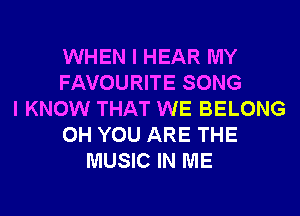 WHEN I HEAR MY
FAVOURITE SONG
I KNOW THAT WE BELONG
OH YOU ARE THE
MUSIC IN ME